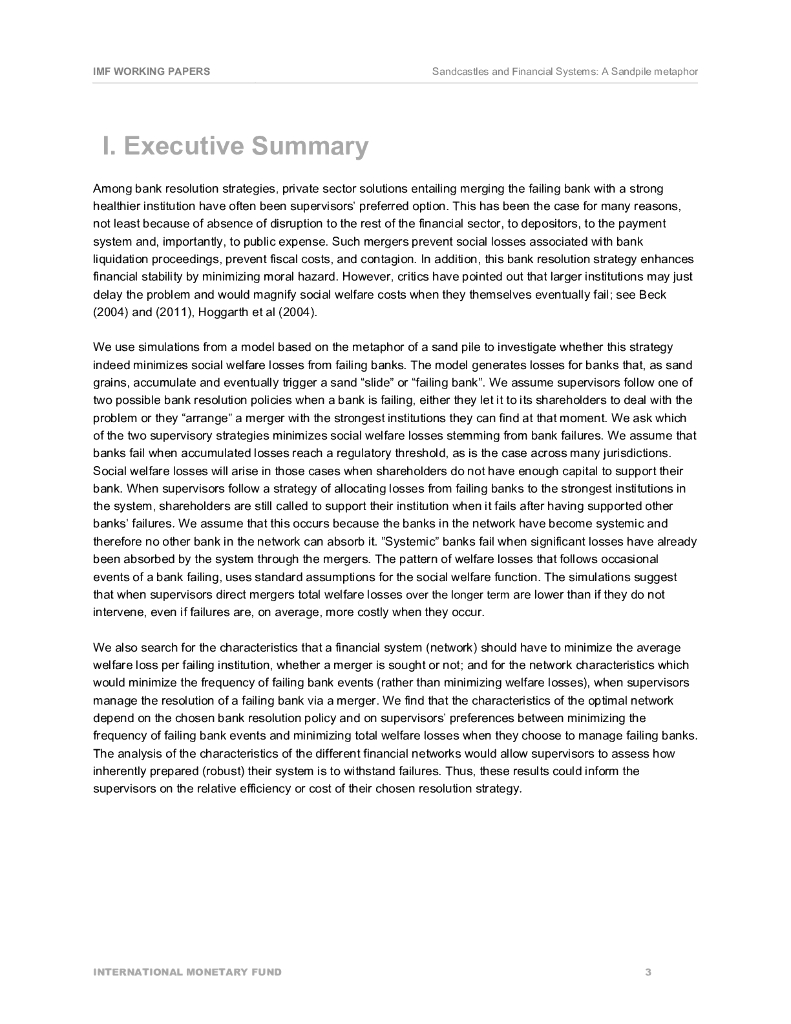 IMF WORKING PAPERS

Sandcastles and Financial Systems: A Sandpile metaphor

I. Executive Summary

Among bank resolution strategies, private sector solutions entailing merging the failing bank with a strong healthier institution have often been supervisors' preferred option. This has been the case for many reasons, not least because of absence of disruption to the rest of the financial sector, to depositors, to the payment system and, importantly, to public expense. Such mergers prevent social losses associated with bank liquidation proceedings, prevent fiscal costs, and contagion. In addition, this bank resolution strategy enhances financial stability by minimizing moral hazard. However, critics have pointed out that larger institutions may just delay the problem and would magnify social welfare costs when they themselves eventually fail; see Beck (2004) and (2011), Hoggarth et al (2004).

We use simulations from a model based on the metaphor of a sand pile to investigate whether this strategy indeed minimizes social welfare losses from failing banks. The model generates losses for banks that, as sand grains, accumulate and eventually trigger a sand "slide" or "failing bank". We assume supervisors follow one of two possible bank resolution policies when a bank is failing, either they let it to its shareholders to deal with the problem or they "arrange" a merger with the strongest institutions they can find at that moment. We ask which of the two supervisory strategies minimizes social welfare losses stemming from bank failures. We assume that banks fail when accumulated losses reach a regulatory threshold, as is the case across many jurisdictions. Social welfare losses will arise in those cases when shareholders do not have enough capital to support their bank. When supervisors follow a strategy of allocating losses from failing banks to the strongest institutions in the system, shareholders are still called to support their institution when it fails after having supported other banks' failures. We assume that this occurs because the banks in the network have become systemic and therefore no other bank in the network can absorb it. "Systemic" banks fail when significant losses have already been absorbed by the system through the mergers. The pattern of welfare losses that follows occasional events of a bank failing, uses standard assumptions for the social welfare function. The simulations suggest that when supervisors direct mergers total welfare losses over the longer term are lower than if they do not intervene, even if failures are, on average, more costly when they occur.

We also search for the characteristics that a financial system (network) should have to minimize the average welfare loss per failing institution, whether a merger is sought or not; and for the network characteristics which would minimize the frequency of failing bank events (rather than minimizing welfare losses), when supervisors manage the resolution of a failing bank via a merger. We find that the characteristics of the optimal network depend on the chosen bank resolution policy and on supervisors' preferences between minimizing the frequency of failing bank events and minimizing total welfare losses when they choose to manage failing banks. The analysis of the characteristics of the different financial networks would allow supervisors to assess how inherently prepared (robust) their system is to withstand failures. Thus, these results could inform the supervisors on the relative efficiency or cost of their chosen resolution strategy.

INTERNATIONAL MONETARY FUND

3